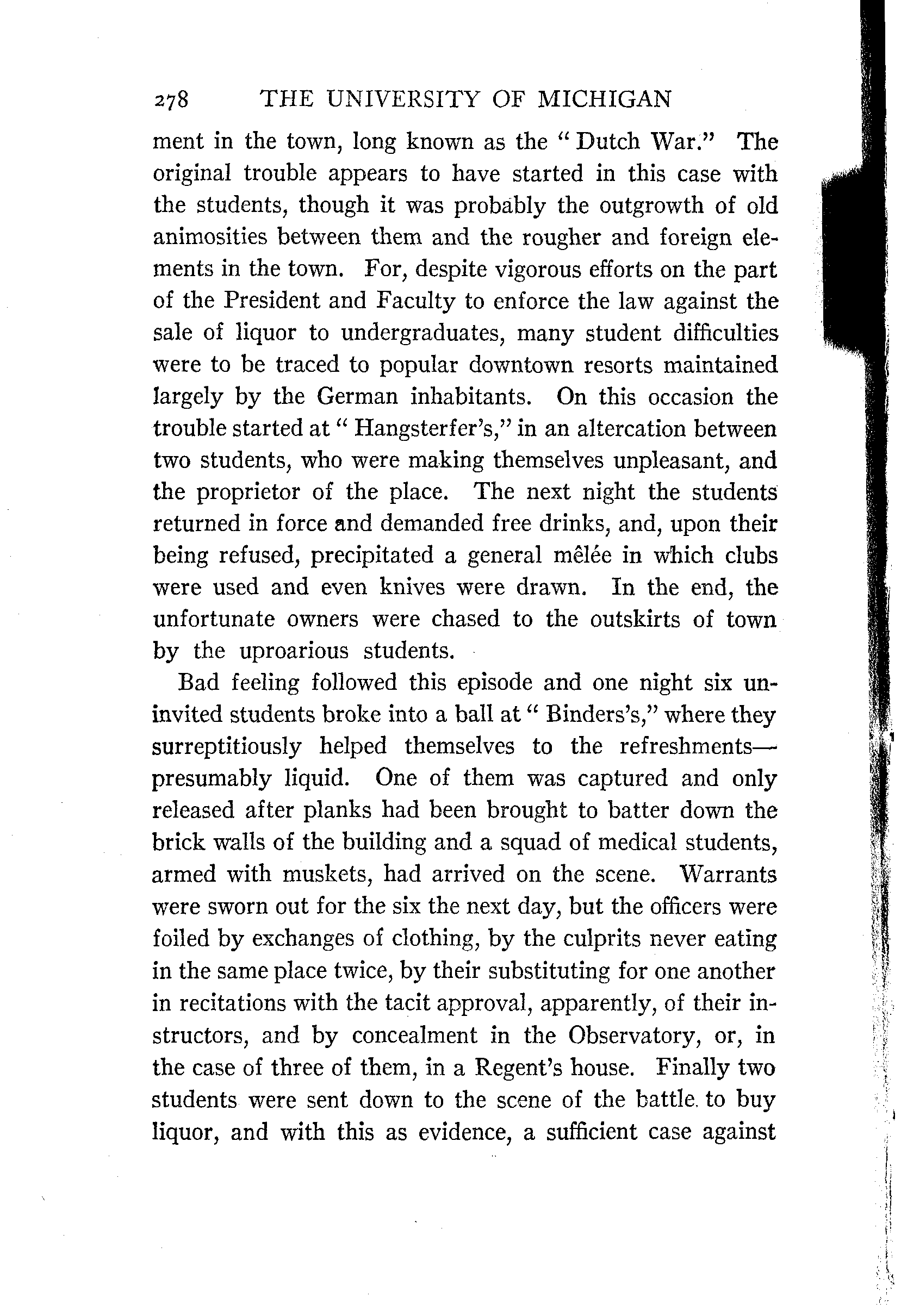 278 THE UNIVERSITY OF MICHIGAN

ment in the town, long known as the "Dutch War." The original trouble appears to have started in this case with the students, though it was probably the outgrowth of old animosities between them and the rougher and foreign elements in the town. For, despite vigorous efforts on the part of the President and Faculty to enforce the law against the sale of liquor to undergraduates, many student difficulties were to be traced to popular downtown resorts maintained largely by the German inhabitants. On this occasion the trouble started at "Hangsterfer's," in an altercation between two students, who were making themselves unpleasant, and the proprietor of the place. The next night the students returned in force and demanded free drinks, and, upon their being refused, precipitated a general mêlée in which clubs were used and even knives were drawn. In the end, the unfortunate owners were chased to the outskirts of town by the uproarious students.

Bad feeling followed this episode and one night six uninvited students broke into a ball at "Binders's," where they surreptitiously helped themselves to the refreshments—presumably liquid. One of them was captured and only released after planks had been brought to batter down the brick walls of the building and a squad of medical students, armed with muskets, had arrived on the scene. Warrants were sworn out for the six the next day, but the officers were foiled by exchanges of clothing, by the culprits never eating in the same place twice, by their substituting for one another in recitations with the tacit approval, apparently, of their instructors, and by concealment in the Observatory, or, in the case of three of them, in a Regent's house. Finally two students were sent down to the scene of the battle to buy liquor, and with this as evidence, a sufficient case against